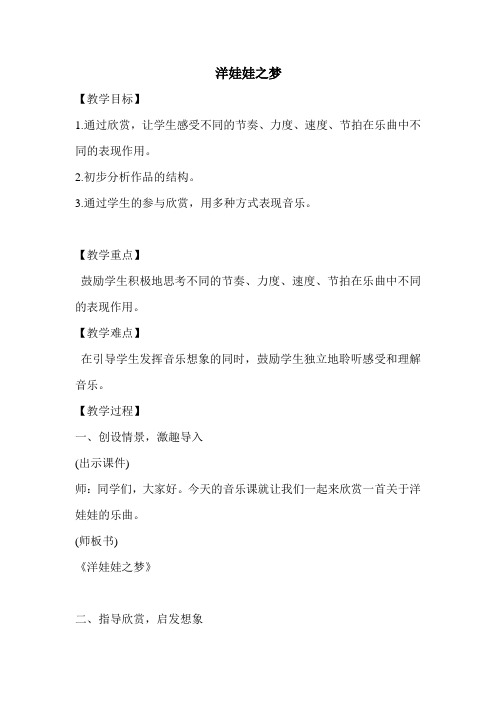 洋娃娃之梦

【教学目标】

1.通过欣赏，让学生感受不同的节奏、力度、速度、节拍在乐曲中不同的表现作用。

2.初步分析作品的结构。

3.通过学生的参与欣赏，用多种方式表现音乐。

【教学重点】

鼓励学生积极地思考不同的节奏、力度、速度、节拍在乐曲中不同的表现作用。

【教学难点】

在引导学生发挥音乐想象的同时，鼓励学生独立地聆听感受和理解音乐。

【教学过程】

一、创设情景，激趣导入

(出示课件)

师：同学们，大家好。今天的音乐课就让我们一起来欣赏一首关于洋娃娃的乐曲。

(师板书)

《洋娃娃之梦》

二、指导欣赏，启发想象